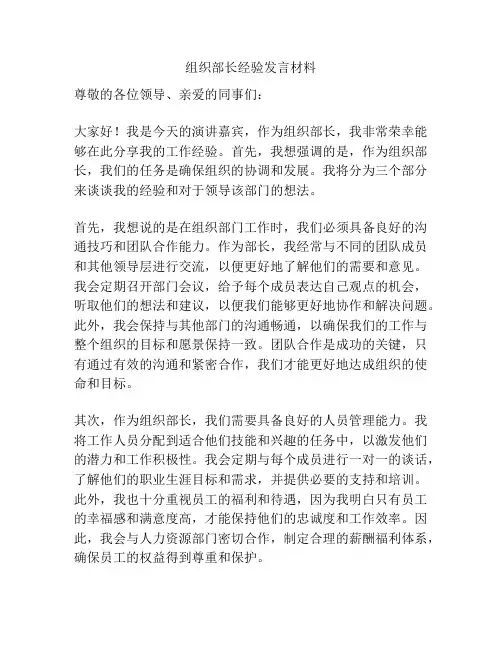 组织部长经验发言材料

尊敬的各位领导、亲爱的同事们：

大家好！我是今天的演讲嘉宾，作为组织部长，我非常荣幸能够在此分享我的工作经验。首先，我想强调的是，作为组织部长，我们的任务是确保组织的协调和发展。我将分为三个部分来谈谈我的经验和对于领导该部门的想法。

首先，我想说的是在组织部门工作时，我们必须具备良好的沟通技巧和团队合作能力。作为部长，我经常与不同的团队成员和其他领导层进行交流，以便更好地了解他们的需要和意见。我会定期召开部门会议，给予每个成员表达自己观点的机会，听取他们的想法和建议，以便我们能够更好地协作和解决问题。此外，我会保持与其他部门的沟通畅通，以确保我们的工作与整个组织的目标和愿景保持一致。团队合作是成功的关键，只有通过有效的沟通和紧密合作，我们才能更好地达成组织的使命和目标。

其次，作为组织部长，我们需要具备良好的人员管理能力。我将工作人员分配到适合他们技能和兴趣的任务中，以激发他们的潜力和工作积极性。我会定期与每个成员进行一对一的谈话，了解他们的职业生涯目标和需求，并提供必要的支持和培训。此外，我也十分重视员工的福利和待遇，因为我明白只有员工的幸福感和满意度高，才能保持他们的忠诚度和工作效率。因此，我会与人力资源部门密切合作，制定合理的薪酬福利体系，确保员工的权益得到尊重和保护。